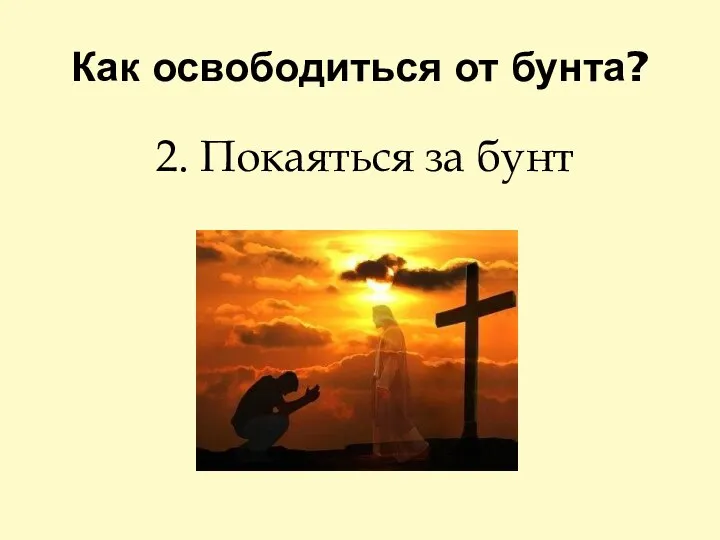 Как освободиться от бунта?

2. Покаяться за бунт